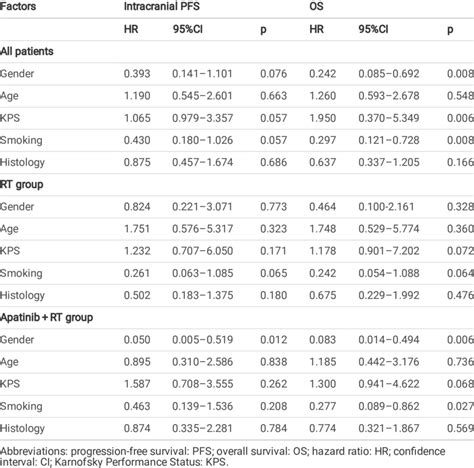 | Factors | Intracranial PFS | | | OS | | |
|---|---|---|---|---|---|---|
| | HR | 95%CI | p | HR | 95%CI | p |
| All patients | | | | | | |
| Gender | 0.393 | 0.141–1.101 | 0.076 | 0.242 | 0.085–0.692 | 0.008 |
| Age | 1.190 | 0.545–2.601 | 0.663 | 1.260 | 0.593–2.678 | 0.548 |
| KPS | 1.065 | 0.979–3.357 | 0.057 | 1.950 | 0.370–5.349 | 0.006 |
| Smoking | 0.430 | 0.180–1.026 | 0.057 | 0.297 | 0.121–0.728 | 0.008 |
| Histology | 0.875 | 0.457–1.674 | 0.686 | 0.637 | 0.337–1.205 | 0.166 |
| RT group | | | | | | |
| Gender | 0.824 | 0.221–3.071 | 0.773 | 0.464 | 0.100-2.161 | 0.328 |
| Age | 1.751 | 0.576–5.317 | 0.323 | 1.748 | 0.529–5.774 | 0.360 |
| KPS | 1.232 | 0.707–6.050 | 0.171 | 1.178 | 0.901–7.202 | 0.072 |
| Smoking | 0.261 | 0.063–1.085 | 0.065 | 0.242 | 0.054–1.088 | 0.064 |
| Histology | 0.502 | 0.183–1.375 | 0.180 | 0.675 | 0.229–1.992 | 0.476 |
| Apatinib + RT group | | | | | | |
| Gender | 0.050 | 0.005–0.519 | 0.012 | 0.083 | 0.014–0.494 | 0.006 |
| Age | 0.895 | 0.310–2.586 | 0.838 | 1.185 | 0.442–3.176 | 0.736 |
| KPS | 1.587 | 0.708–3.555 | 0.262 | 1.300 | 0.941–4.622 | 0.068 |
| Smoking | 0.463 | 0.139–1.536 | 0.208 | 0.277 | 0.089–0.862 | 0.027 |
| Histology | 0.874 | 0.335–2.281 | 0.784 | 0.774 | 0.321–1.867 | 0.569 |

Abbreviations: progression-free survival: PFS; overall survival: OS; hazard ratio: HR; confidence interval: CI; Karnofsky Performance Status: KPS.